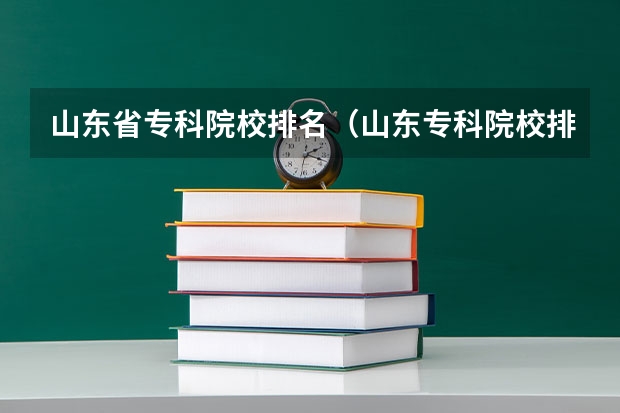 山东省专科院校排名（山东专科院校排